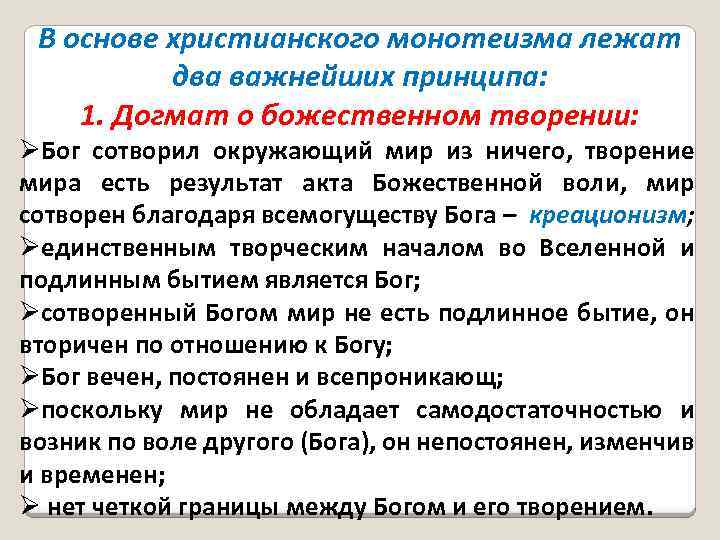 В основе христианского монотеизма лежат два важнейших принципа:

1. Догмат о божественном творении:

➢Бог сотворил окружающий мир из ничего, творение мира есть результат акта Божественной воли, мир сотворен благодаря всемогуществу Бога – креационизм;

➢единственным творческим началом во Вселенной и подлинным бытием является Бог;

➢сотворенный Богом мир не есть подлинное бытие, он вторичен по отношению к Богу;

➢Бог вечен, постоянен и всепроникающ;

➢поскольку мир не обладает самодостаточностью и возник по воле другого (Бога), он непостоянен, изменчив и временен;

➢ нет четкой границы между Богом и его творением.